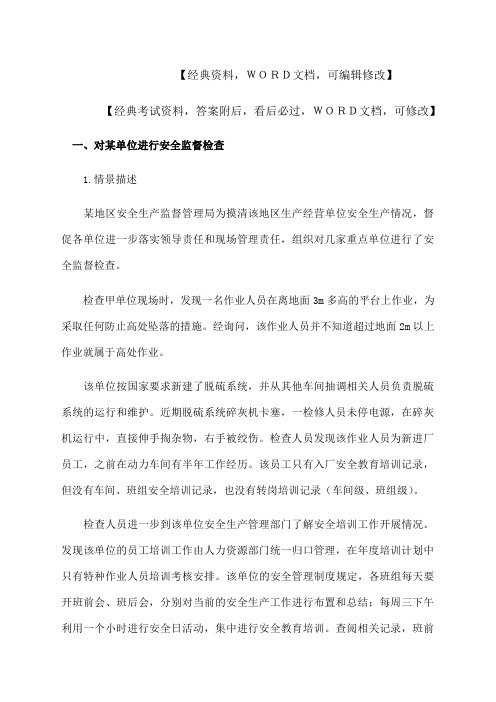 【经典资料，WORD文档，可编辑修改】

【经典考试资料，答案附后，看后必过，WORD文档，可修改】

一、对某单位进行安全监督检查

1.情景描述

某地区安全生产监督管理局为摸清该地区生产经营单位安全生产情况，督促各单位进一步落实领导责任和现场管理责任，组织对几家重点单位进行了安全监督检查。

检查甲单位现场时，发现一名作业人员在离地面3m多高的平台上作业，为采取任何防止高处坠落的措施。经询问，该作业人员并不知道超过地面2m以上作业就属于高处作业。

该单位按国家要求新建了脱硫系统，并从其他车间抽调相关人员负责脱硫系统的运行和维护。近期脱硫系统碎灰机卡塞，一检修人员未停电源，在碎灰机运行中，直接伸手掏杂物，右手被绞伤。检查人员发现该作业人员为新进厂员工，之前在动力车间有半年工作经历。该员工只有入厂安全教育培训记录，但没有车间、班组安全培训记录，也没有转岗培训记录（车间级、班组级）。

检查人员进一步到该单位安全生产管理部门了解安全培训工作开展情况。发现该单位的员工培训工作由人力资源部门统一归口管理，在年度培训计划中只有特种作业人员培训考核安排。该单位的安全管理制度规定，各班组每天要开班前会、班后会，分别对当前的安全生产工作进行布置和总结；每周三下午利用一个小时进行安全日活动，集中进行安全教育培训。查阅相关记录，班前